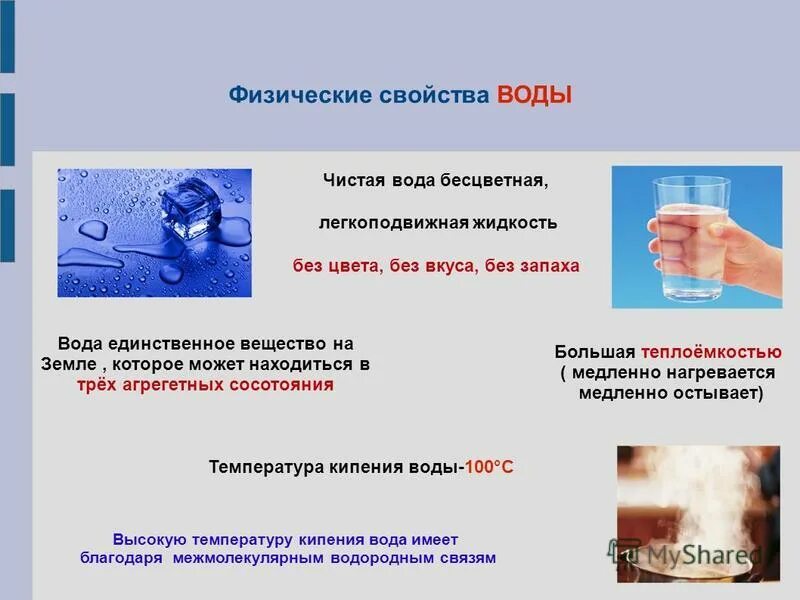 Физические свойства ВОДЫ

Чистая вода бесцветная,

легкоподвижная жидкость

без цвета, без вкуса, без запаха

Вода единственное вещество на Земле , которое может находиться в трёх агрегетных сосотояния

Большая теплоёмкостью ( медленно нагревается медленно остывает)

Температура кипения воды-100°С

Высокую температуру кипения вода имеет благодаря межмолекулярным водородным связям

MyShared